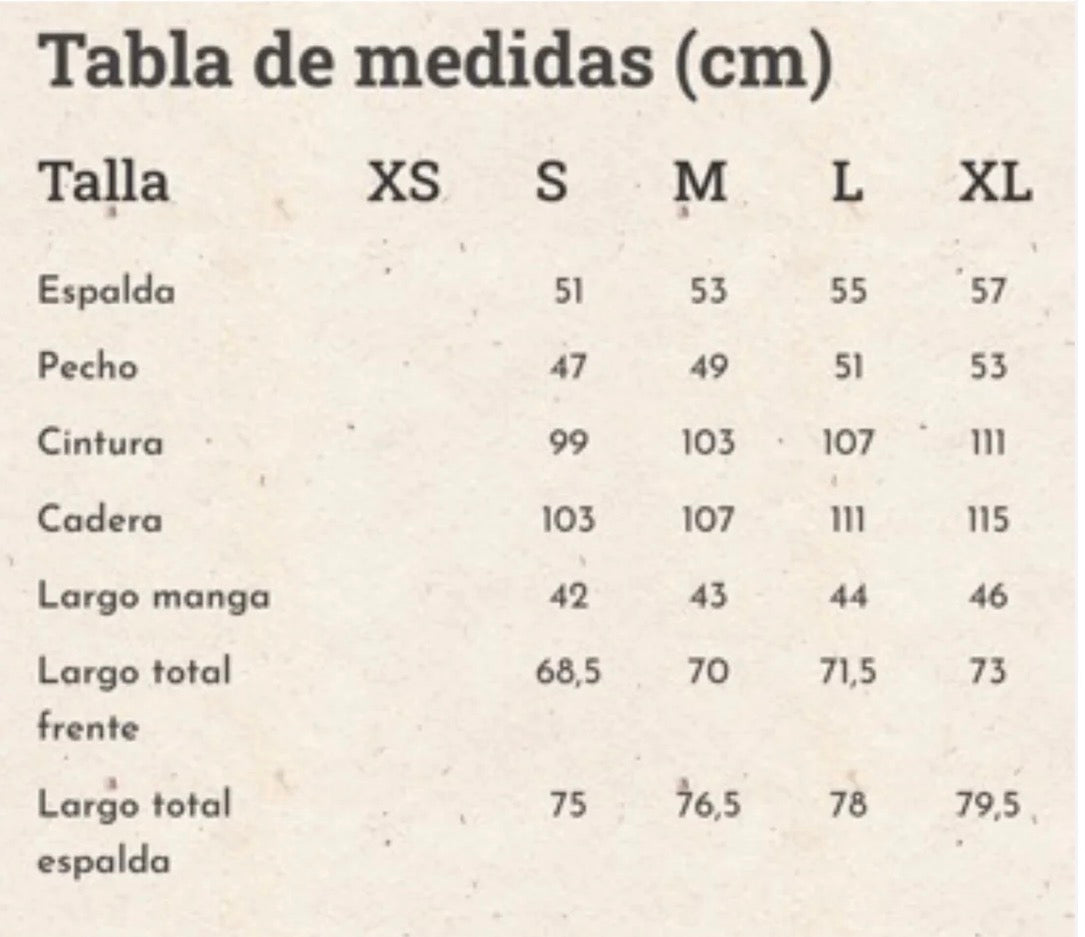 Tabla de medidas (cm)

| Talla | XS | S | M | L | XL |
|---|---|---|---|---|---|
| Espalda | | 51 | 53 | 55 | 57 |
| Pecho | | 47 | 49 | 51 | 53 |
| Cintura | | 99 | 103 | 107 | 111 |
| Cadera | | 103 | 107 | 111 | 115 |
| Largo manga | | 42 | 43 | 44 | 46 |
| Largo total frente | | 68,5 | 70 | 71,5 | 73 |
| Largo total espalda | | 75 | 76,5 | 78 | 79,5 |